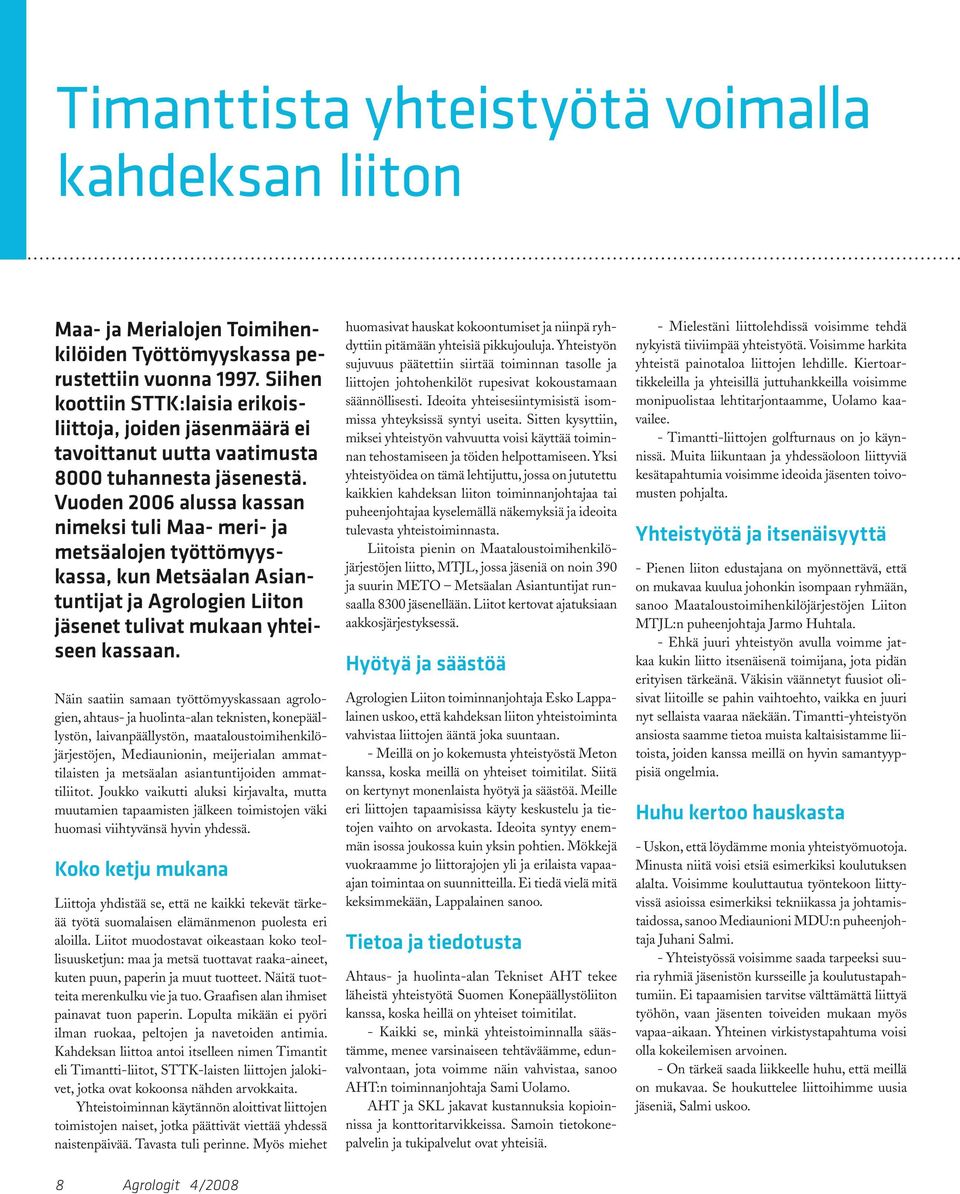 Timanttista yhteistyötä voimalla kahdeksan liiton

Maa- ja Merialojen Toimihenkilöiden Työttömyyskassa perustettiin vuonna 1997. Siihen koottiin STTK:laisia erikoisliittoja, joiden jäsenmäärä ei tavoittanut uutta vaatimusta 8000 tuhannesta jäsenestä. Vuoden 2006 alussa kassan nimeksi tuli Maa- meri- ja metsäalojen työttömyyskassa, kun Metsäalan Asiantuntijat ja Agrologien Liiton jäsenet tulivat mukaan yhteiseen kassaan.

Näin saatiin samaan työttömyyskassaan agrologien, ahtaus- ja huolinta-alan teknisten, konepäällystön, laivanpäällystön, maataloustoimihenkilöjärjestöjen, Mediaunionin, meijerialan ammattilaisten ja metsäalan asiantuntijoiden ammattiliitot. Joukko vaikutti aluksi kirjavalta, mutta muutamien tapaamisten jälkeen toimistojen väki huomasi viihtyvänsä hyvin yhdessä.

Koko ketju mukana

Liittoja yhdistää se, että ne kaikki tekevät tärkeää työtä suomalaisen elämänmenon puolesta eri aloilla. Liitot muodostavat oikeastaan koko teollisuusketjun: maa ja metsä tuottavat raaka-aineet, kuten puun, paperin ja muut tuotteet. Näitä tuotteita merenkulku vie ja tuo. Graafisen alan ihmiset painavat tuon paperin. Lopulta mikään ei pyöri ilman ruokaa, peltojen ja navetoiden antimia. Kahdeksan liittoa antoi itselleen nimen Timantit eli Timantti-liitot, STTK-laisten liittojen jalokivet, jotka ovat kokoonsa nähden arvokkaita.

Yhteistoiminnan käytännön aloittivat liittojen toimistojen naiset, jotka päättivät viettää yhdessä naistenpäivää. Tavasta tuli perinne. Myös miehet huomasivat hauskat kokoontumiset ja niinpä ryhdyttiin pitämään yhteisiä pikkujouluja. Yhteistyön sujuvuus päätettiin siirtää toiminnan tasolle ja liittojen johtohenkilöt rupesivat kokoustamaan säännöllisesti. Ideoita yhteisesiintymisistä isommissa yhteyksissä syntyi useita. Sitten kysyttiin, miksei yhteistyön vahvuutta voisi käyttää toiminnan tehostamiseen ja töiden helpottamiseen. Yksi yhteistyöidea on tämä lehtijuttu, jossa on jututettu kaikkien kahdeksan liiton toiminnanjohtajaa tai puheenjohtajaa kyselemällä näkemyksiä ja ideoita tulevasta yhteistoiminnasta.

Liitoista pienin on Maataloustoimihenkilöjärjestöjen liitto, MTJL, jossa jäseniä on noin 390 ja suurin METO – Metsäalan Asiantuntijat runsaalla 8300 jäsenellään. Liitot kertovat ajatuksiaan aakkosjärjestyksessä.

Hyötyä ja säästöä

Agrologien Liiton toiminnanjohtaja Esko Lappalainen uskoo, että kahdeksan liiton yhteistoiminta vahvistaa liittojen ääntä joka suuntaan.

- Meillä on jo kokemusta yhteistyöstä Meton kanssa, koska meillä on yhteiset toimitilat. Siitä on kertynyt monenlaista hyötyä ja säästöä. Meille eri liittojen tapaamisissa käyty keskustelu ja tietojen vaihto on arvokasta. Ideoita syntyy enemmän isossa joukossa kuin yksin pohtien. Mökkejä vuokraamme jo liittorajojen yli ja erilaista vapaa-ajan toimintaa on suunnitteilla. Ei tiedä vielä mitä keksimmekään, Lappalainen sanoo.

Tietoa ja tiedotusta

Ahtaus- ja huolinta-alan Tekniset AHT tekee läheistä yhteistyötä Suomen Konepäällystöliiton kanssa, koska heillä on yhteiset toimitilat.

- Kaikki se, minkä yhteistoiminnalla säästämme, menee varsinaiseen tehtäväämme, edunvalvontaan, jota voimme näin vahvistaa, sanoo AHT:n toiminnanjohtaja Sami Uolamo.

AHT ja SKL jakavat kustannuksia kopioinnissa ja konttoritarvikkeissa. Samoin tietokonepalvelin ja tukipalvelut ovat yhteisiä.

- Mielestäni liittolehdissä voisimme tehdä nykyistä tiiviimpää yhteistyötä. Voisimme harkita yhteistä painotaloa liittojen lehdille. Kiertoartikkeleilla ja yhteisillä juttuhankkeilla voisimme monipuolistaa lehtitarjontaamme, Uolamo kaavailee.

- Timantti-liittojen golfturnaus on jo käynnissä. Muita liikuntaan ja yhdessäoloon liittyviä kesätapahtumia voisimme ideoida jäsenten toivomusten pohjalta.

Yhteistyötä ja itsenäisyyttä

- Pienen liiton edustajana on myönnettävä, että on mukavaa kuulua johonkin isompaan ryhmään, sanoo Maataloustoimihenkilöjärjestöjen Liiton MTJL:n puheenjohtaja Jarmo Huhtala.

- Ehkä juuri yhteistyön avulla voimme jatkaa kukin liitto itsenäisenä toimijana, jota pidän erityisen tärkeänä. Väkisin väännetyt fuusiot olisivat liitoille se pahin vaihtoehto, vaikka en juuri nyt sellaista vaaraa näekään. Timantti-yhteistyön ansiosta saamme tietoa muista kaltaisistamme liitoista, joiden kanssa meillä on hyvin samantyyppisiä ongelmia.

Huhu kertoo hauskasta

- Uskon, että löydämme monia yhteistyömuotoja. Minusta niitä voisi etsiä esimerkiksi koulutuksen alalta. Voisimme kouluttautua työntekoon liittyvissä asioissa esimerkiksi tekniikassa ja johtamistaidossa, sanoo Mediaunioni MDU:n puheenjohtaja Juhani Salmi.

- Yhteistyössä voisimme saada tarpeeksi suuria ryhmiä jäsenistön kursseille ja koulutustapahtumiin. Ei tapaamisien tarvitse välttämättä liittyä työhön, vaan jäsenten toiveiden mukaan myös vapaa-aikaan. Yhteinen virkistystapahtuma voisi olla kokeilemisen arvoinen.

- On tärkeä saada liikkeelle huhu, että meillä on mukavaa. Se houkuttelee liittoihimme uusia jäseniä, Salmi uskoo.

8 Agrologit 4/2008